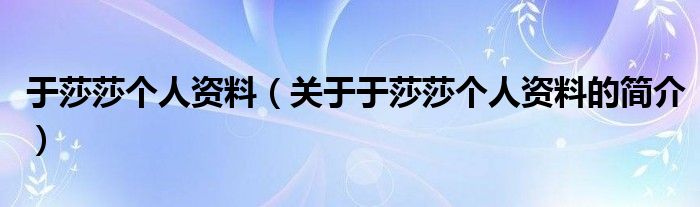 于莎莎个人资料（关于于莎莎个人资料的简介）